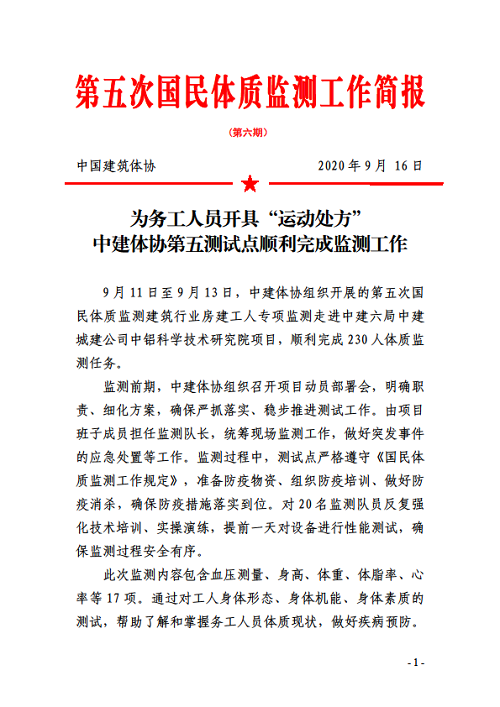 第五次国民体质监测工作简报

（第六期）

中国建筑体协　　2020 年 9 月 16 日

为务工人员开具“运动处方”
中建体协第五测试点顺利完成监测工作

9 月 11 日至 9 月 13 日，中建体协组织开展的第五次国民体质监测建筑行业房建工人专项监测走进中建六局中建城建公司中铝科学技术研究院项目，顺利完成 230 人体质监测任务。

监测前期，中建体协组织召开项目动员部署会，明确职责、细化方案，确保严抓落实、稳步推进测试工作。由项目班子成员担任监测队长，统筹现场监测工作，做好突发事件的应急处置等工作。监测过程中，测试点严格遵守《国民体质监测工作规定》，准备防疫物资、组织防疫培训、做好防疫消杀，确保防疫措施落实到位。对 20 名监测队员反复强化技术培训、实操演练，提前一天对设备进行性能测试，确保监测过程安全有序。

此次监测内容包含血压测量、身高、体重、体脂率、心率等 17 项。通过对工人身体形态、身体机能、身体素质的测试，帮助了解和掌握务工人员体质现状，做好疾病预防。

- 1 -